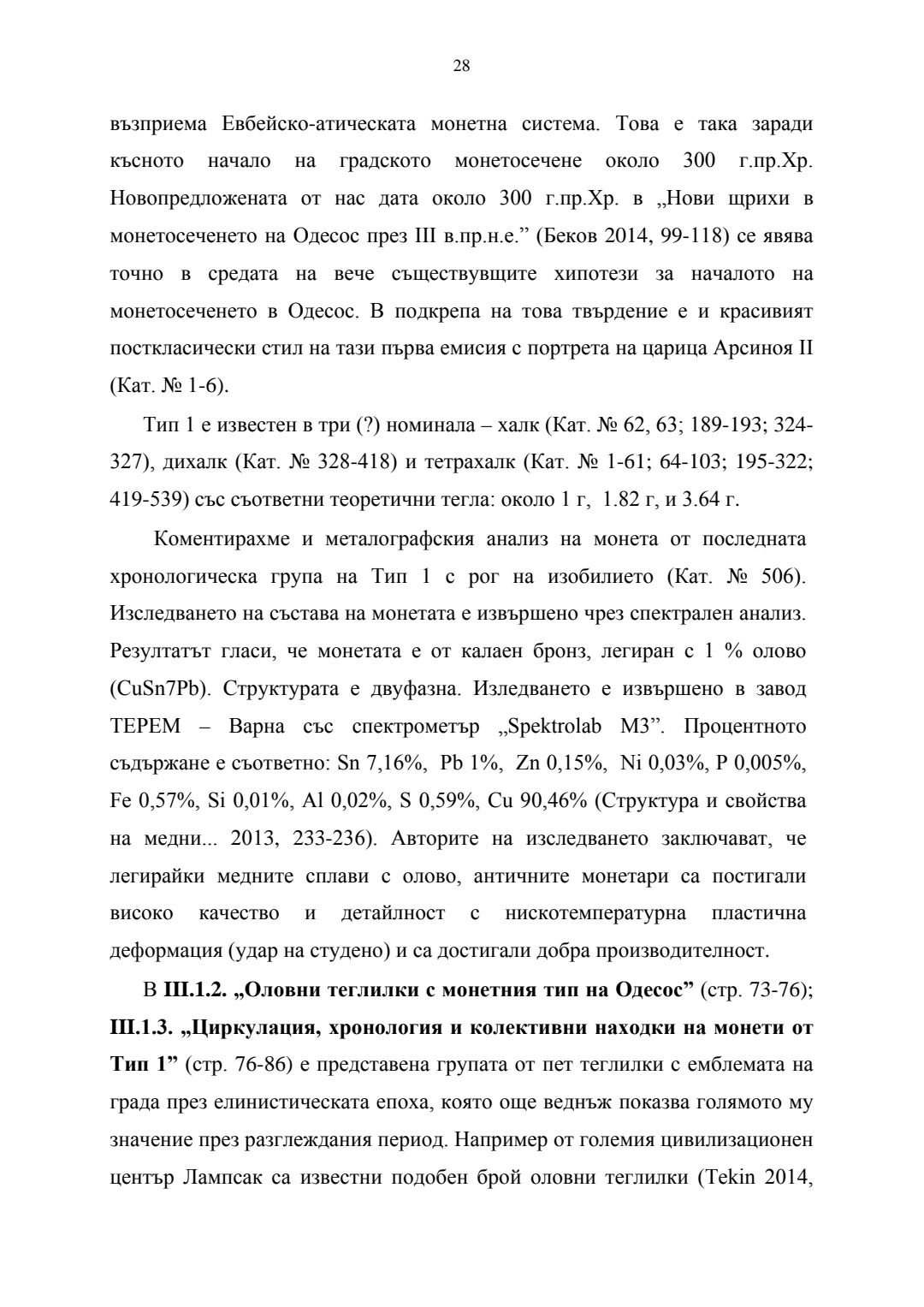 28

възприема Евбейско-атическата монетна система. Това е така заради късното начало на градското монетосечене около 300 г.пр.Хр. Новопредложената от нас дата около 300 г.пр.Хр. в „Нови щрихи в монетосеченето на Одесос през III в.пр.н.е.” (Беков 2014, 99-118) се явява точно в средата на вече съществувщите хипотези за началото на монетосеченето в Одесос. В подкрепа на това твърдение е и красивият посткласически стил на тази първа емисия с портрета на царица Арсиноя II (Кат. № 1-6).

Тип 1 е известен в три (?) номинала – халк (Кат. № 62, 63; 189-193; 324-327), дихалк (Кат. № 328-418) и тетрахалк (Кат. № 1-61; 64-103; 195-322; 419-539) със съответни теоретични тегла: около 1 г, 1.82 г, и 3.64 г.

Коментирахме и металографския анализ на монета от последната хронологическа група на Тип 1 с рог на изобилието (Кат. № 506). Изследването на състава на монетата е извършено чрез спектрален анализ. Резултатът гласи, че монетата е от калаен бронз, легиран с 1 % олово (CuSn7Pb). Структурата е двуфазна. Изледването е извършено в завод ТЕРЕМ – Варна със спектрометър „Spektrolab M3”. Процентното съдържане е съответно: Sn 7,16%, Pb 1%, Zn 0,15%, Ni 0,03%, P 0,005%, Fe 0,57%, Si 0,01%, Al 0,02%, S 0,59%, Cu 90,46% (Структура и свойства на медни... 2013, 233-236). Авторите на изследването заключават, че легирайки медните сплави с олово, античните монетари са постигали високо качество и детайлност с нискотемпературна пластична деформация (удар на студено) и са достигали добра производителност.

В **III.1.2. „Оловни теглилки с монетния тип на Одесос”** (стр. 73-76); **III.1.3. „Циркулация, хронология и колективни находки на монети от Тип 1”** (стр. 76-86) е представена групата от пет теглилки с емблемата на града през елинистическата епоха, която още веднъж показва голямото му значение през разглеждания период. Например от големия цивилизационен център Лампсак са известни подобен брой оловни теглилки (Tekin 2014,